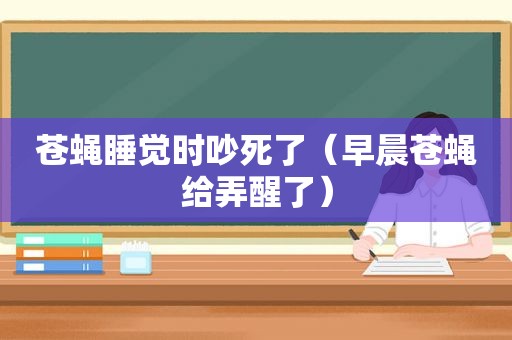 苍蝇睡觉时吵死了（早晨苍蝇给弄醒了）